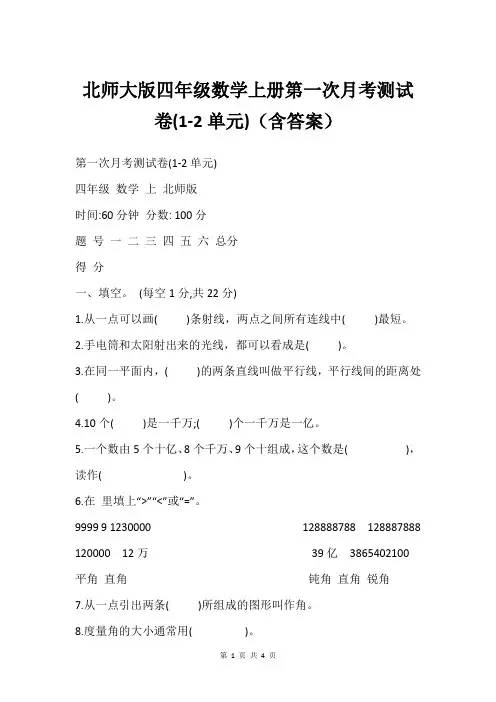 北师大版四年级数学上册第一次月考测试卷(1-2 单元)（含答案）

第一次月考测试卷(1-2 单元)

四年级 数学 上 北师版

时间:60 分钟 分数: 100 分

题 号 一 二 三 四 五 六 总分

得 分

一、填空。 (每空 1 分,共 22 分)

1.从一点可以画(　　)条射线，两点之间所有连线中(　　)最短。

2.手电筒和太阳射出来的光线，都可以看成是(　　)。

3.在同一平面内，(　　)的两条直线叫做平行线，平行线间的距离处(　　)。

4.10 个(　　)是一千万;(　　)个一千万是一亿。

5.一个数由 5 个十亿、8 个千万、9 个十组成，这个数是(　　　　)，读作(　　　　　　)。

6.在 里填上“>”“<”或“=”。

9999 9 1230000　　128888788　128887888

120000　12 万　　39 亿　3865402100

平角 直角　　钝角 直角 锐角

7.从一点引出两条(　　)所组成的图形叫作角。

8.度量角的大小通常用(　　　)。

第 1 页 共 4 页